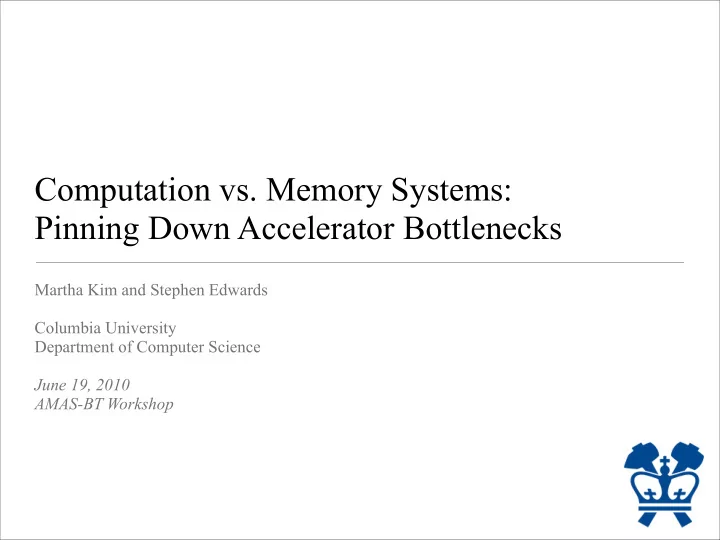 Computation vs. Memory Systems:
Pinning Down Accelerator Bottlenecks

Martha Kim and Stephen Edwards

Columbia University
Department of Computer Science

June 19, 2010
AMAS-BT Workshop